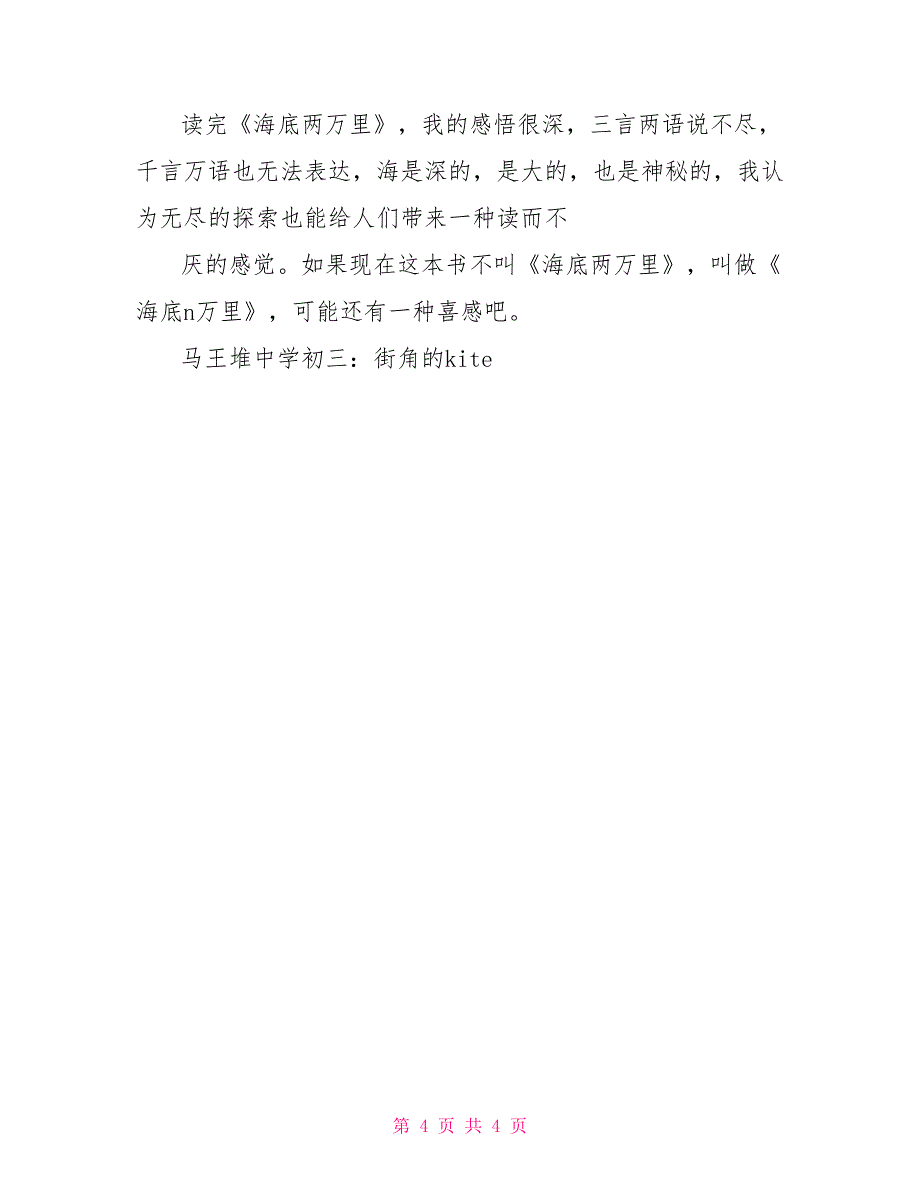 读完《海底两万里》，我的感悟很深，三言两语说不尽，千言万语也无法表达，海是深的，是大的，也是神秘的，我认为无尽的探索也能给人们带来一种读而不

厌的感觉。如果现在这本书不叫《海底两万里》，叫做《海底n万里》，可能还有一种喜感吧。

马王堆中学初三：街角的kite

第 4 页 共 4 页